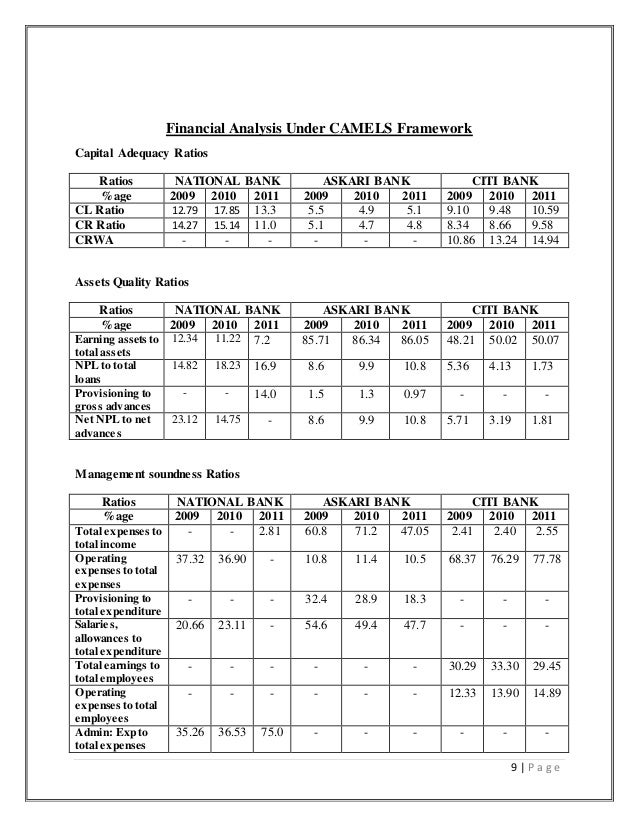 Financial Analysis Under CAMELS Framework

Capital Adequacy Ratios

| Ratios | NATIONAL BANK | | | ASKARI BANK | | | CITI BANK | | |
|---|---|---|---|---|---|---|---|---|---|
| %age | 2009 | 2010 | 2011 | 2009 | 2010 | 2011 | 2009 | 2010 | 2011 |
| CL Ratio | 12.79 | 17.85 | 13.3 | 5.5 | 4.9 | 5.1 | 9.10 | 9.48 | 10.59 |
| CR Ratio | 14.27 | 15.14 | 11.0 | 5.1 | 4.7 | 4.8 | 8.34 | 8.66 | 9.58 |
| CRWA | - | - | - | - | - | - | 10.86 | 13.24 | 14.94 |

Assets Quality Ratios

| Ratios | NATIONAL BANK | | | ASKARI BANK | | | CITI BANK | | |
|---|---|---|---|---|---|---|---|---|---|
| %age | 2009 | 2010 | 2011 | 2009 | 2010 | 2011 | 2009 | 2010 | 2011 |
| Earning assets to total assets | 12.34 | 11.22 | 7.2 | 85.71 | 86.34 | 86.05 | 48.21 | 50.02 | 50.07 |
| NPL to total loans | 14.82 | 18.23 | 16.9 | 8.6 | 9.9 | 10.8 | 5.36 | 4.13 | 1.73 |
| Provisioning to gross advances | - | - | 14.0 | 1.5 | 1.3 | 0.97 | - | - | - |
| Net NPL to net advances | 23.12 | 14.75 | - | 8.6 | 9.9 | 10.8 | 5.71 | 3.19 | 1.81 |

Management soundness Ratios

| Ratios | NATIONAL BANK | | | ASKARI BANK | | | CITI BANK | | |
|---|---|---|---|---|---|---|---|---|---|
| %age | 2009 | 2010 | 2011 | 2009 | 2010 | 2011 | 2009 | 2010 | 2011 |
| Total expenses to total income | - | - | 2.81 | 60.8 | 71.2 | 47.05 | 2.41 | 2.40 | 2.55 |
| Operating expenses to total expenses | 37.32 | 36.90 | - | 10.8 | 11.4 | 10.5 | 68.37 | 76.29 | 77.78 |
| Provisioning to total expenditure | - | - | - | 32.4 | 28.9 | 18.3 | - | - | - |
| Salaries, allowances to total expenditure | 20.66 | 23.11 | - | 54.6 | 49.4 | 47.7 | - | - | - |
| Total earnings to total employees | - | - | - | - | - | - | 30.29 | 33.30 | 29.45 |
| Operating expenses to total employees | - | - | - | - | - | - | 12.33 | 13.90 | 14.89 |
| Admin: Exp to total expenses | 35.26 | 36.53 | 75.0 | - | - | - | - | - | - |

9 | Page